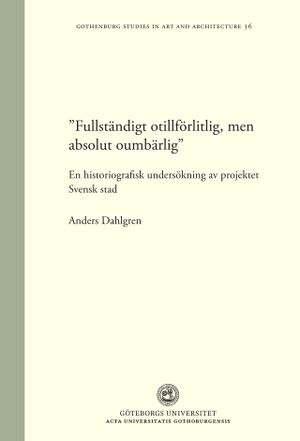 GOTHENBURG STUDIES IN ART AND ARCHITECTURE 36

”Fullständigt otillförlitlig, men absolut oumbärlig”

En historiografisk undersökning av projektet Svensk stad

Anders Dahlgren

GÖTEBORGS UNIVERSITET
ACTA UNIVERSITATIS GOTHOBURGENSIS